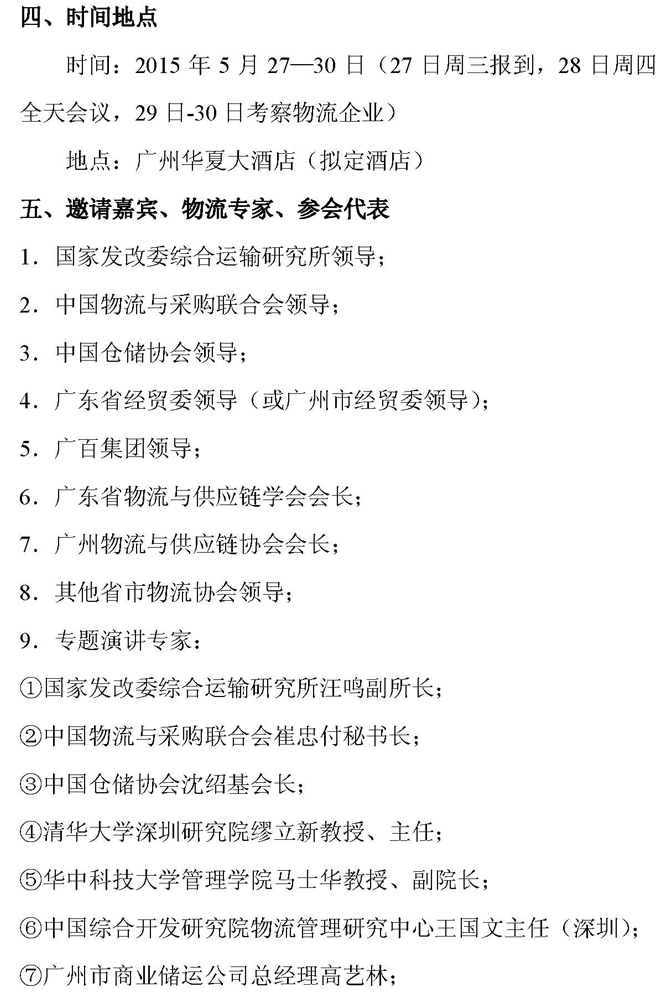 四、时间地点

时间：2015 年 5 月 27—30 日（27 日周三报到，28 日周四全天会议，29 日-30 日考察物流企业）

地点：广州华夏大酒店（拟定酒店）

五、邀请嘉宾、物流专家、参会代表

1．国家发改委综合运输研究所领导；

2．中国物流与采购联合会领导；

3．中国仓储协会领导；

4．广东省经贸委领导（或广州市经贸委领导）；

5．广百集团领导；

6．广东省物流与供应链学会会长；

7．广州物流与供应链协会会长；

8．其他省市物流协会领导；

9．专题演讲专家：

①国家发改委综合运输研究所汪鸣副所长；

②中国物流与采购联合会崔忠付秘书长；

③中国仓储协会沈绍基会长；

④清华大学深圳研究院缪立新教授、主任；

⑤华中科技大学管理学院马士华教授、副院长；

⑥中国综合开发研究院物流管理研究中心王国文主任（深圳）；

⑦广州市商业储运公司总经理高艺林；